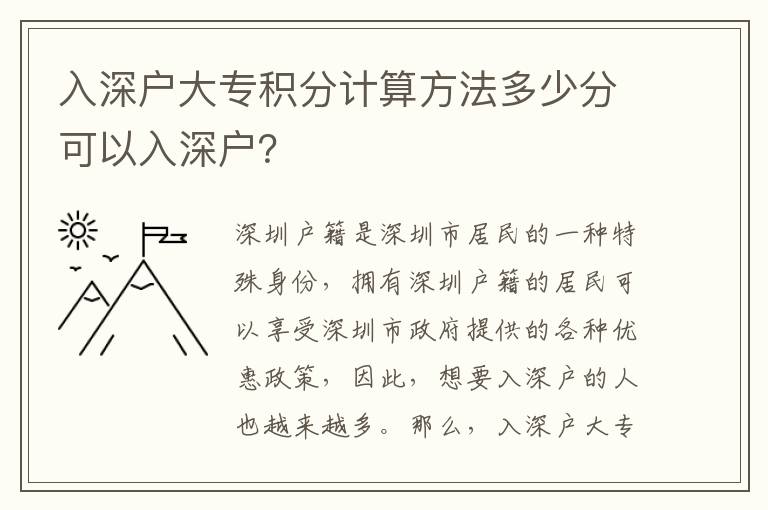 入深户大专积分计算方法多少分可以入深户?

深圳户籍是深圳市居民的一种特殊身份，拥有深圳户籍的居民可以享受深圳市政府提供的各种优惠政策，因此，想要入深户的人也越来越多。那么，入深户大专